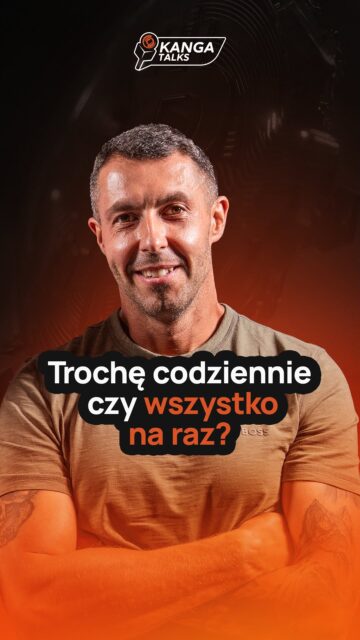 KANGA TALKS

Trochę codziennie czy wszystko na raz?

BOSS